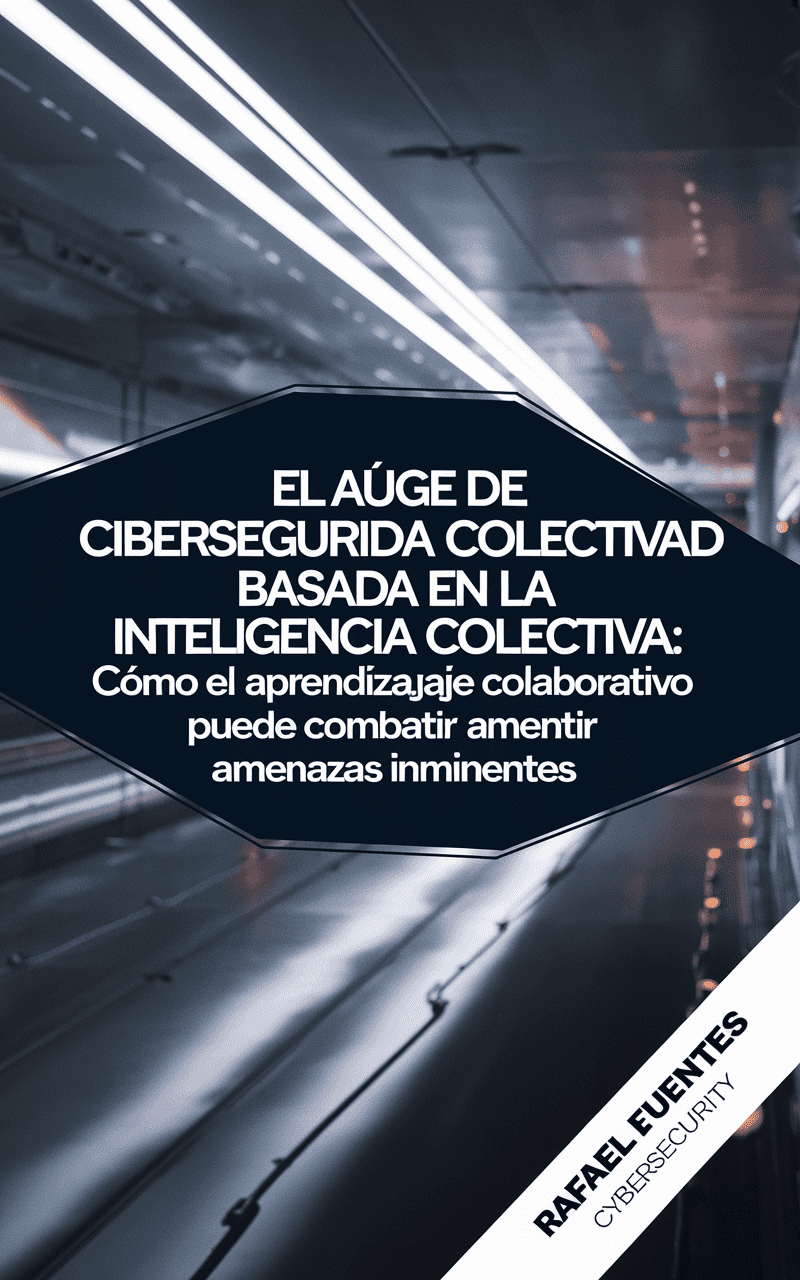 EL AÚGE DE CIBERSEGURIDA COLECTIVAD BASADA EN LA INTELIGENCIA COLECTIVA:
Cómo el aprendízajaje colaborativo puede combatir amentir amenazas inminentes

RAFAEL FUENTES
CYBERSECURITY